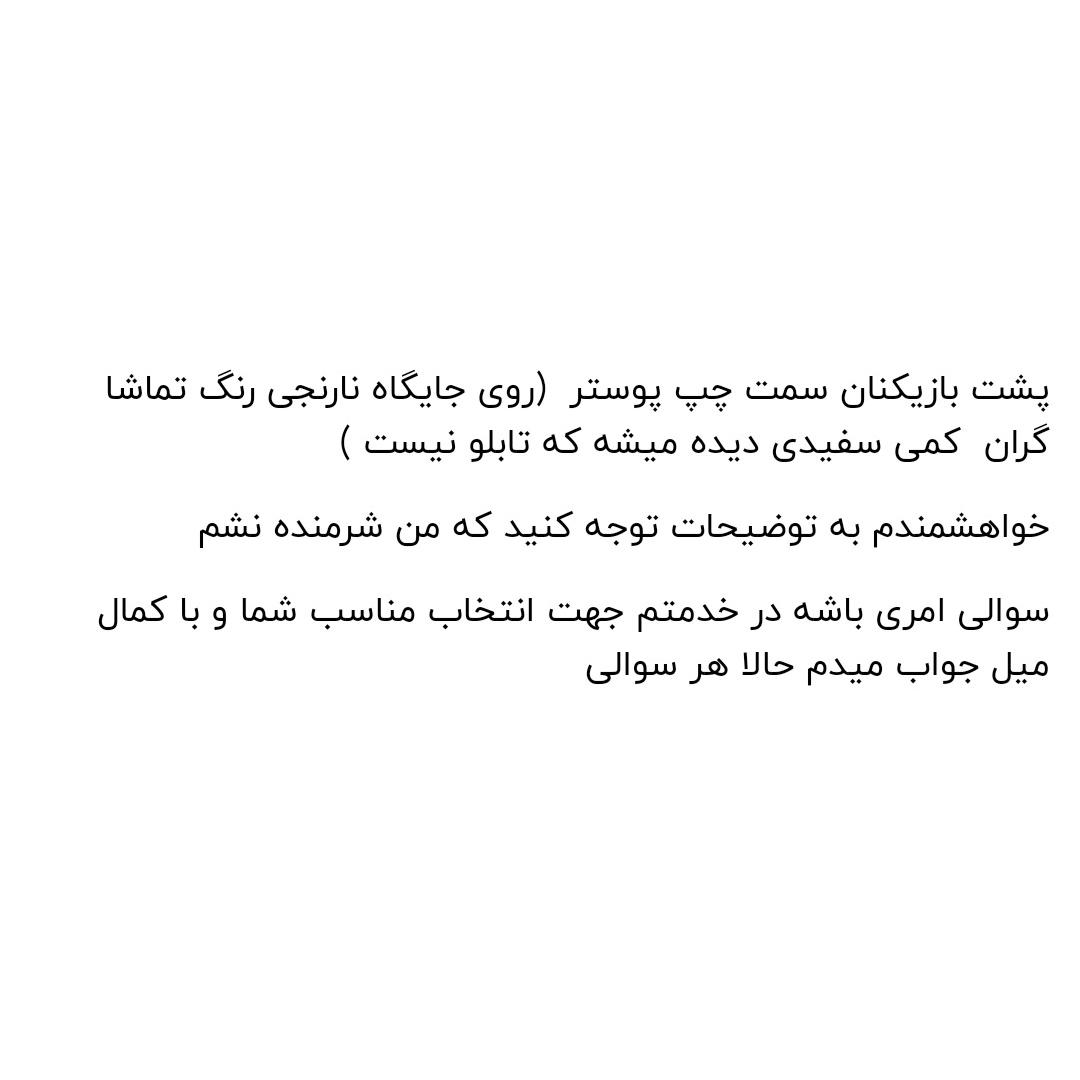 پشت بازیکنان سمت چپ پوستر (روی جایگاه نارنجی رنگ تماشا گران کمی سفیدی دیده میشه که تابلو نیست )

خواهشمندم به توضیحات توجه کنید که من شرمنده نشم

سوالی امری باشه در خدمتم جهت انتخاب مناسب شما و با کمال میل جواب میدم حالا هر سوالی